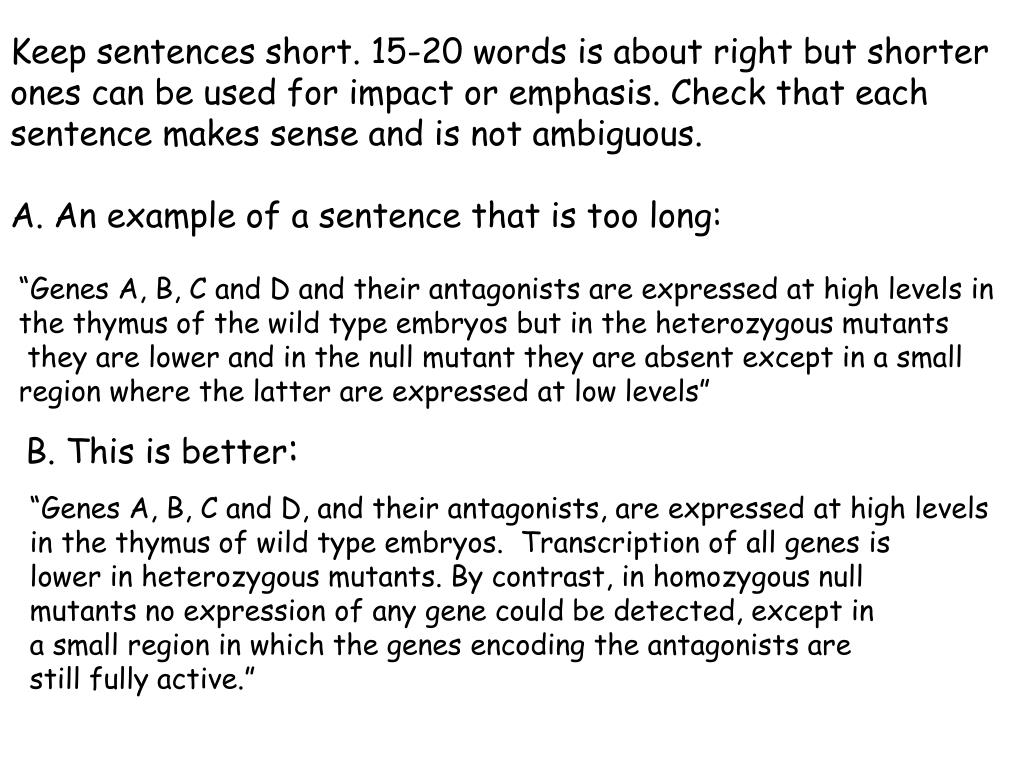 Keep sentences short. 15-20 words is about right but shorter ones can be used for impact or emphasis. Check that each sentence makes sense and is not ambiguous.

A. An example of a sentence that is too long:

“Genes A, B, C and D and their antagonists are expressed at high levels in the thymus of the wild type embryos but in the heterozygous mutants they are lower and in the null mutant they are absent except in a small region where the latter are expressed at low levels”

B. This is better:

“Genes A, B, C and D, and their antagonists, are expressed at high levels in the thymus of wild type embryos. Transcription of all genes is lower in heterozygous mutants. By contrast, in homozygous null mutants no expression of any gene could be detected, except in a small region in which the genes encoding the antagonists are still fully active.”